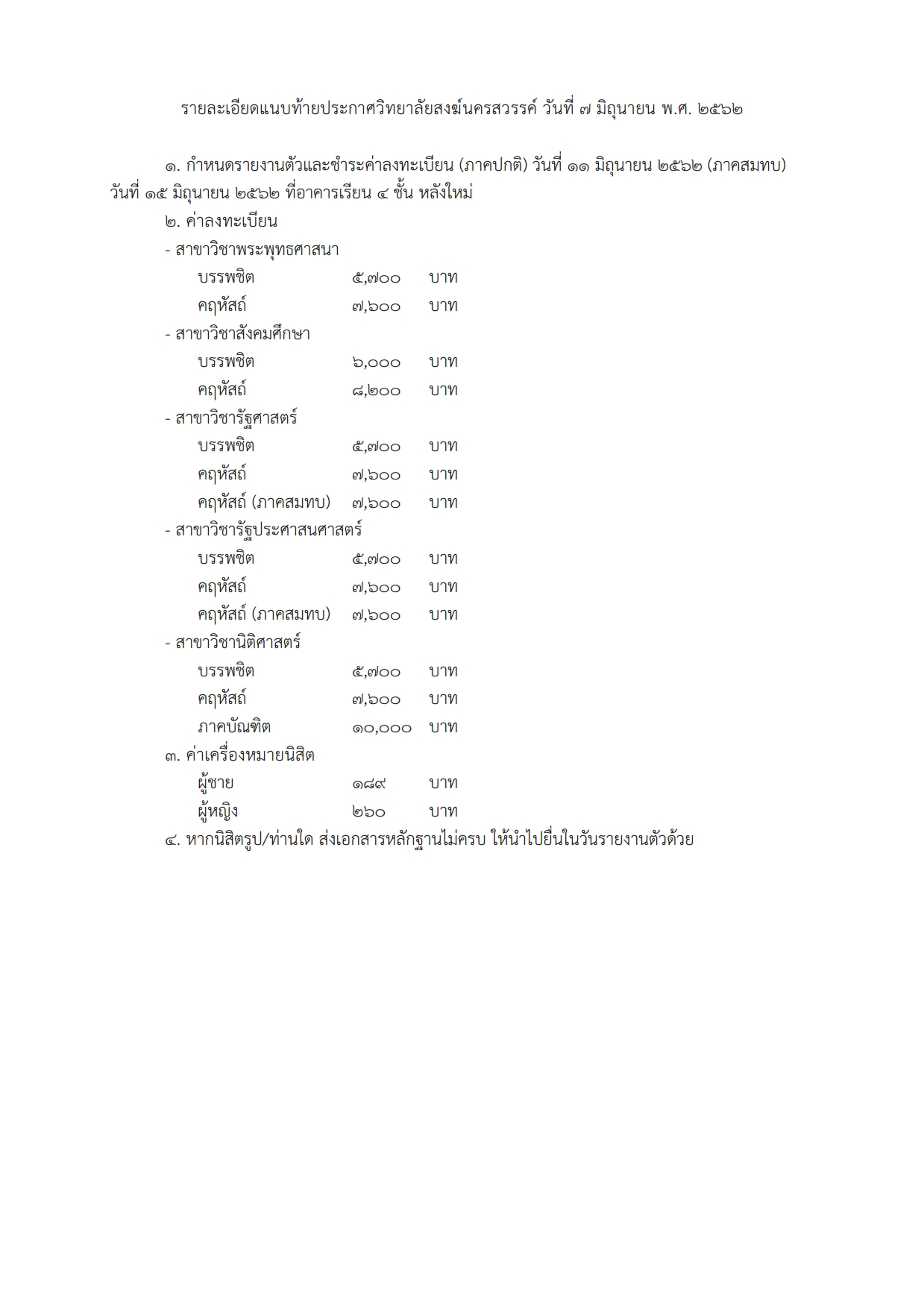 รายละเอียดแนบท้ายประกาศวิทยาลัยสงฆ์นครสวรรค์ วันที่ ๗ มิถุนายน พ.ศ. ๒๕๖๒

๑. กำหนดรายงานตัวและชำระค่าลงทะเบียน (ภาคปกติ) วันที่ ๑๑ มิถุนายน ๒๕๖๒ (ภาคสมทบ) วันที่ ๑๕ มิถุนายน ๒๕๖๒ ที่อาคารเรียน ๔ ชั้น หลังใหม่

๒. ค่าลงทะเบียน

- สาขาวิชาพระพุทธศาสนา

บรรพชิต ๕,๗๐๐ บาท

คฤหัสถ์ ๗,๖๐๐ บาท

- สาขาวิชาสังคมศึกษา

บรรพชิต ๖,๐๐๐ บาท

คฤหัสถ์ ๘,๒๐๐ บาท

- สาขาวิชารัฐศาสตร์

บรรพชิต ๕,๗๐๐ บาท

คฤหัสถ์ ๗,๖๐๐ บาท

คฤหัสถ์ (ภาคสมทบ) ๗,๖๐๐ บาท

- สาขาวิชารัฐประศาสนศาสตร์

บรรพชิต ๕,๗๐๐ บาท

คฤหัสถ์ ๗,๖๐๐ บาท

คฤหัสถ์ (ภาคสมทบ) ๗,๖๐๐ บาท

- สาขาวิชานิติศาสตร์

บรรพชิต ๕,๗๐๐ บาท

คฤหัสถ์ ๗,๖๐๐ บาท

ภาคบัณฑิต ๑๐,๐๐๐ บาท

๓. ค่าเครื่องหมายนิสิต

ผู้ชาย ๑๘๙ บาท

ผู้หญิง ๒๖๐ บาท

๔. หากนิสิตรูป/ท่านใด ส่งเอกสารหลักฐานไม่ครบ ให้นำไปยื่นในวันรายงานตัวด้วย